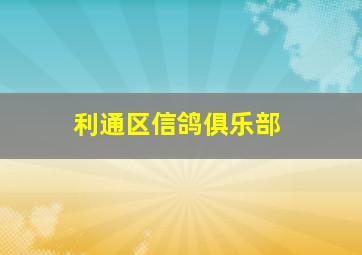 利通区信鸽俱乐部